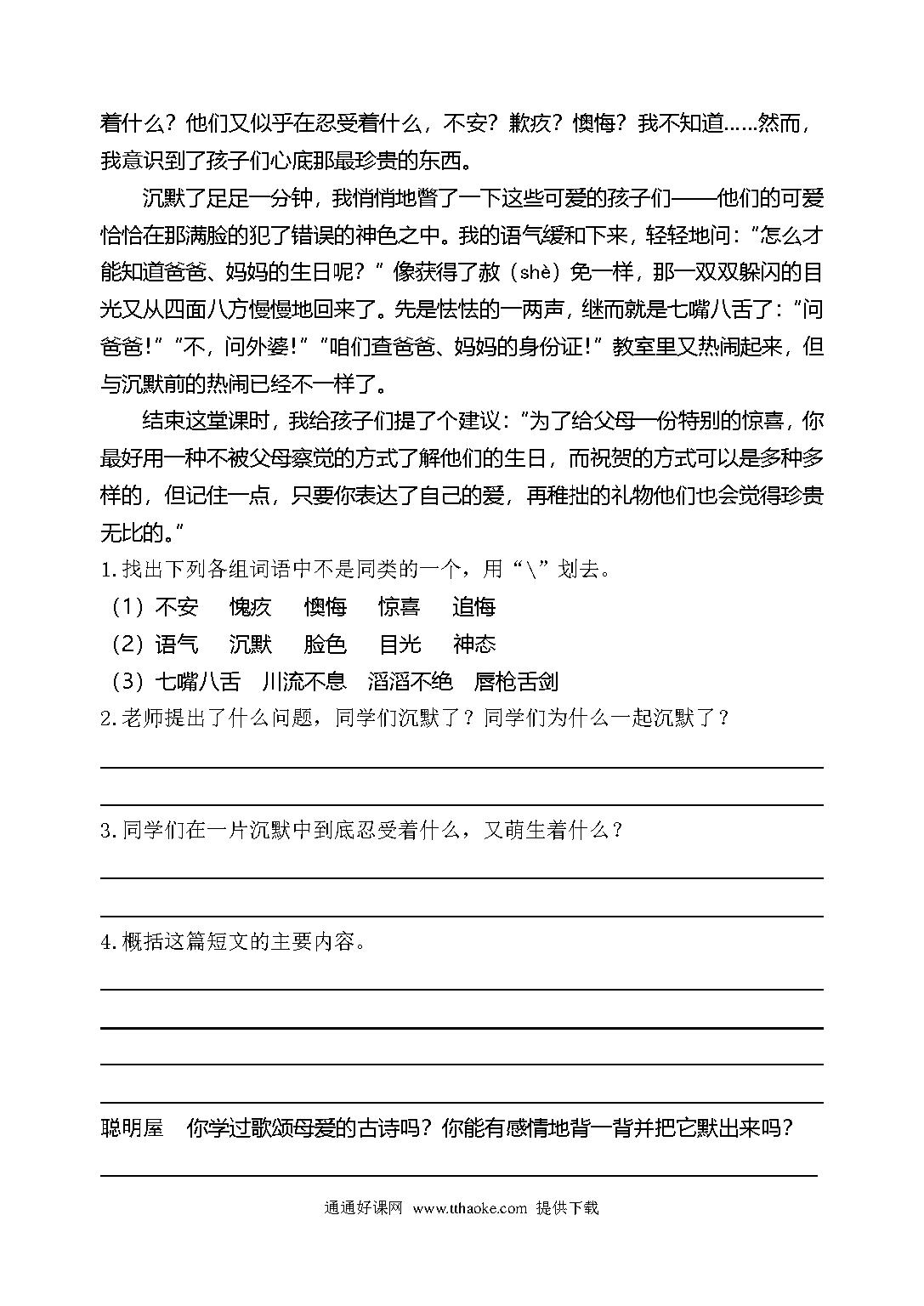 着什么？他们又似乎在忍受着什么，不安？歉疚？懊悔？我不知道……然而，我意识到了孩子们心底那最珍贵的东西。

沉默了足足一分钟，我悄悄地瞥了一下这些可爱的孩子们——他们的可爱恰恰在那满脸的犯了错误的神色之中。我的语气缓和下来，轻轻地问：“怎么才能知道爸爸、妈妈的生日呢？”像获得了赦（shè）免一样，那一双双躲闪的目光又从四面八方慢慢地回来了。先是怯怯的一两声，继而就是七嘴八舌了：“问爸爸！”“不，问外婆！”“咱们查爸爸、妈妈的身份证！”教室里又热闹起来，但与沉默前的热闹已经不一样了。

结束这堂课时，我给孩子们提了个建议：“为了给父母一份特别的惊喜，你最好用一种不被父母察觉的方式了解他们的生日，而祝贺的方式可以是多种多样的，但记住一点，只要你表达了自己的爱，再稚拙的礼物他们也会觉得珍贵无比的。”

1.找出下列各组词语中不是同类的一个，用“\”划去。

（1）不安　愧疚　懊悔　惊喜　追悔

（2）语气　沉默　脸色　目光　神态

（3）七嘴八舌　川流不息　滔滔不绝　唇枪舌剑

2.老师提出了什么问题，同学们沉默了？同学们为什么一起沉默了？

3.同学们在一片沉默中到底忍受着什么，又萌生着什么？

4.概括这篇短文的主要内容。

聪明屋　你学过歌颂母爱的古诗吗？你能有感情地背一背并把它默出来吗？

通通好课网 www.tthaoke.com 提供下载